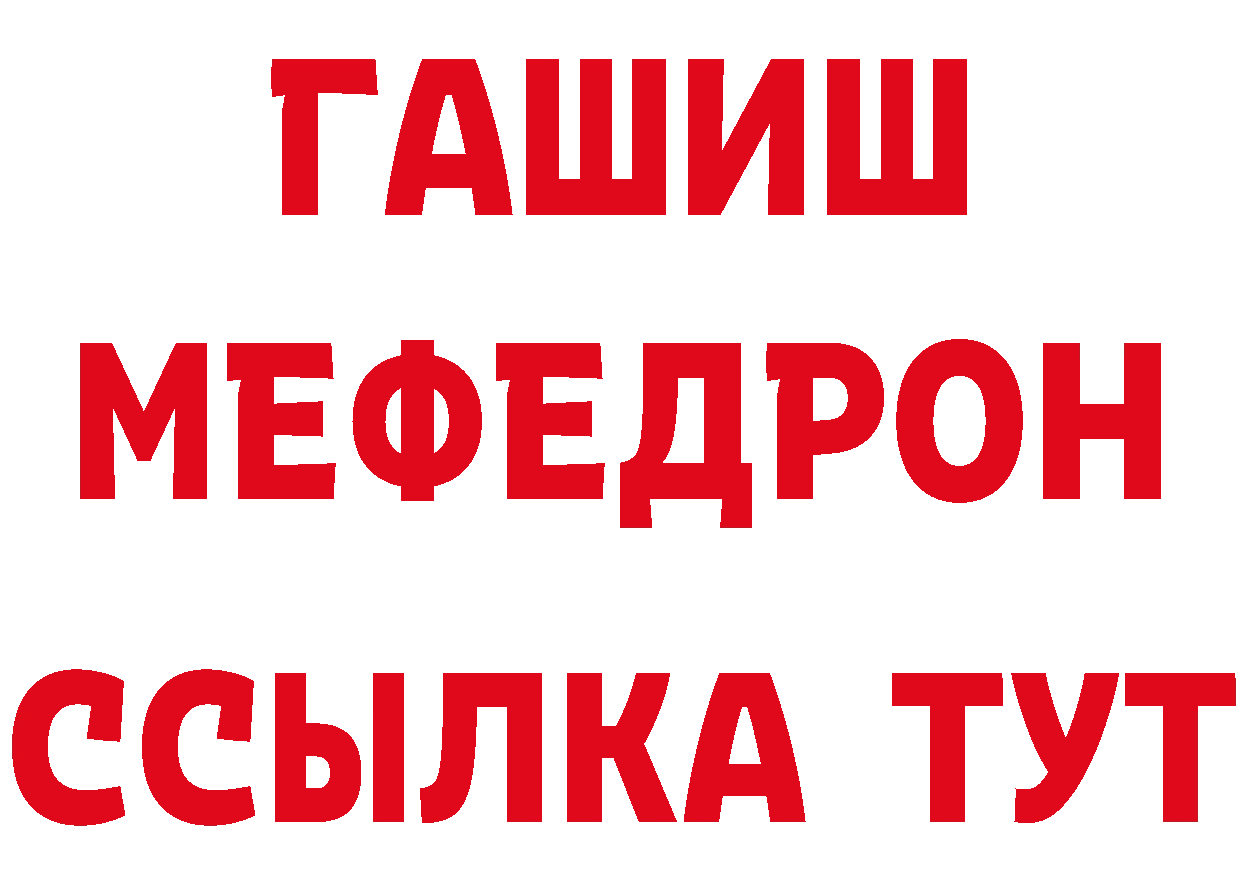 ГАШИШ
МЕФЕДРОН
ССЫЛКА ТУТ